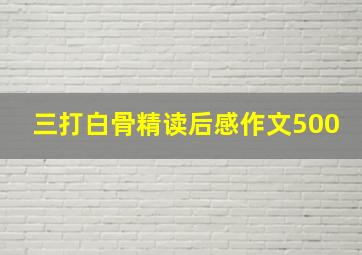 三打白骨精读后感作文500